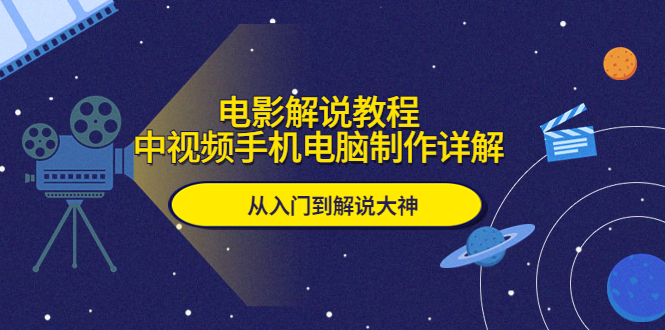 电影解说教程
中视频手机电脑制作详解

从入门到解说大神